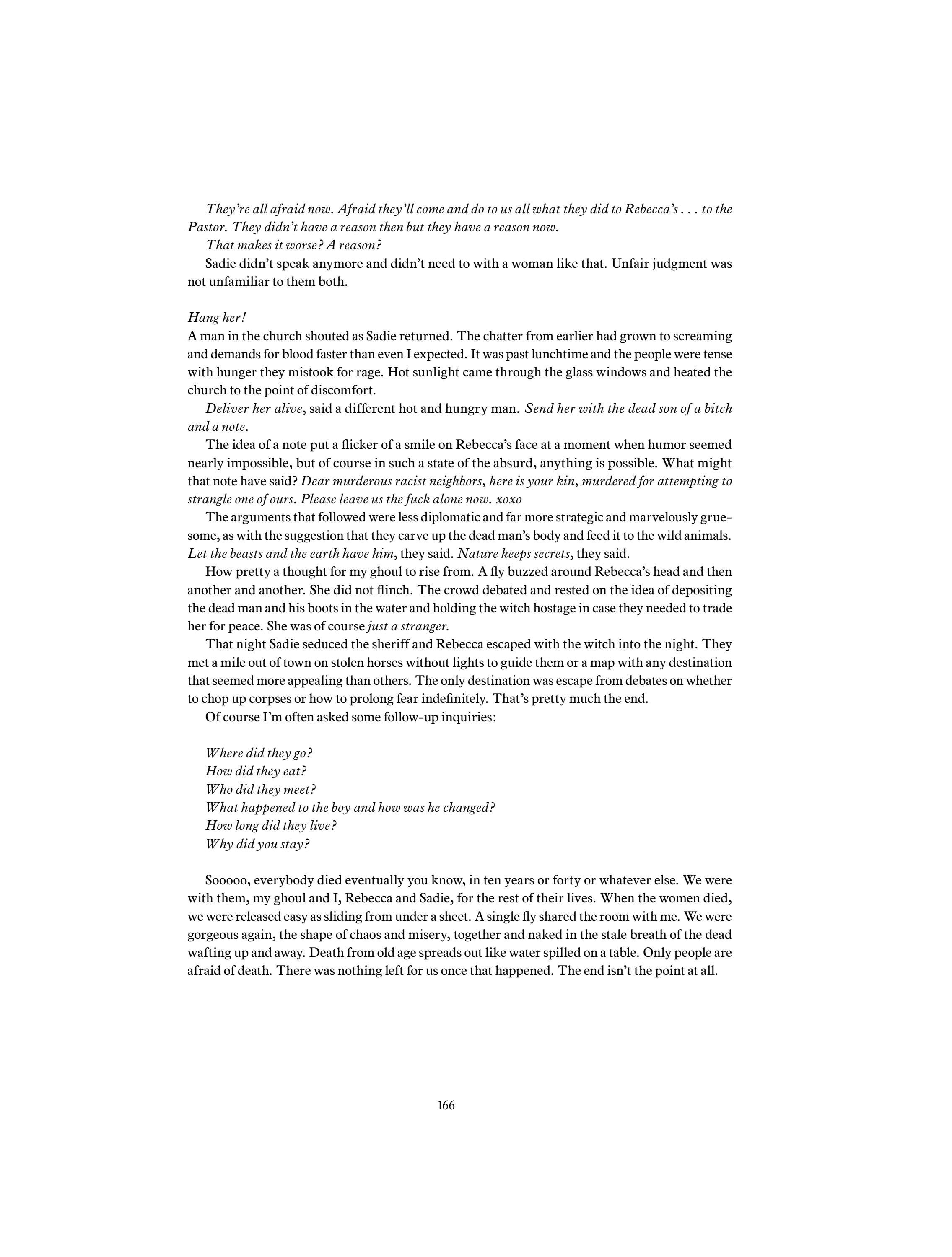 They're all afraid now. Afraid they'll come and do to us all what they did to Rebecca's . . . to the Pastor. They didn't have a reason then but they have a reason now.

That makes it worse? A reason?

Sadie didn't speak anymore and didn't need to with a woman like that. Unfair judgment was not unfamiliar to them both.

Hang her!

A man in the church shouted as Sadie returned. The chatter from earlier had grown to screaming and demands for blood faster than even I expected. It was past lunchtime and the people were tense with hunger they mistook for rage. Hot sunlight came through the glass windows and heated the church to the point of discomfort.

Deliver her alive, said a different hot and hungry man. Send her with the dead son of a bitch and a note.

The idea of a note put a flicker of a smile on Rebecca's face at a moment when humor seemed nearly impossible, but of course in such a state of the absurd, anything is possible. What might that note have said? Dear murderous racist neighbors, here is your kin, murdered for attempting to strangle one of ours. Please leave us the fuck alone now. xoxo

The arguments that followed were less diplomatic and far more strategic and marvelously gruesome, as with the suggestion that they carve up the dead man's body and feed it to the wild animals. Let the beasts and the earth have him, they said. Nature keeps secrets, they said.

How pretty a thought for my ghoul to rise from. A fly buzzed around Rebecca's head and then another and another. She did not flinch. The crowd debated and rested on the idea of depositing the dead man and his boots in the water and holding the witch hostage in case they needed to trade her for peace. She was of course just a stranger.

That night Sadie seduced the sheriff and Rebecca escaped with the witch into the night. They met a mile out of town on stolen horses without lights to guide them or a map with any destination that seemed more appealing than others. The only destination was escape from debates on whether to chop up corpses or how to prolong fear indefinitely. That's pretty much the end.

Of course I'm often asked some follow-up inquiries:

Where did they go?
How did they eat?
Who did they meet?
What happened to the boy and how was he changed?
How long did they live?
Why did you stay?

Sooooo, everybody died eventually you know, in ten years or forty or whatever else. We were with them, my ghoul and I, Rebecca and Sadie, for the rest of their lives. When the women died, we were released easy as sliding from under a sheet. A single fly shared the room with me. We were gorgeous again, the shape of chaos and misery, together and naked in the stale breath of the dead wafting up and away. Death from old age spreads out like water spilled on a table. Only people are afraid of death. There was nothing left for us once that happened. The end isn't the point at all.

166